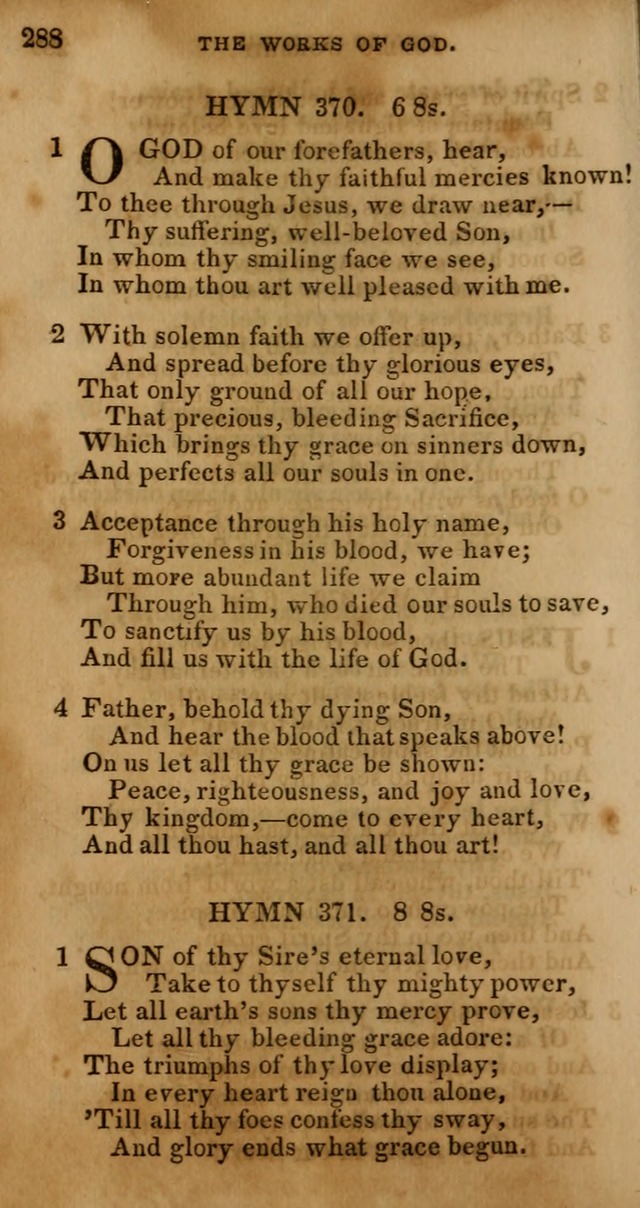 288 THE WORKS OF GOD.

HYMN 370. 6 8s.

1 O GOD of our forefathers, hear,
And make thy faithful mercies known!
To thee through Jesus, we draw near,—
Thy suffering, well-beloved Son,
In whom thy smiling face we see,
In whom thou art well pleased with me.

2 With solemn faith we offer up,
And spread before thy glorious eyes,
That only ground of all our hope,
That precious, bleeding Sacrifice,
Which brings thy grace on sinners down,
And perfects all our souls in one.

3 Acceptance through his holy name,
Forgiveness in his blood, we have;
But more abundant life we claim
Through him, who died our souls to save,
To sanctify us by his blood,
And fill us with the life of God.

4 Father, behold thy dying Son,
And hear the blood that speaks above!
On us let all thy grace be shown:
Peace, righteousness, and joy and love,
Thy kingdom,—come to every heart,
And all thou hast, and all thou art!

HYMN 371. 8 8s.

1 SON of thy Sire's eternal love,
Take to thyself thy mighty power,
Let all earth's sons thy mercy prove,
Let all thy bleeding grace adore:
The triumphs of thy love display;
In every heart reign thou alone,
'Till all thy foes confess thy sway,
And glory ends what grace begun.